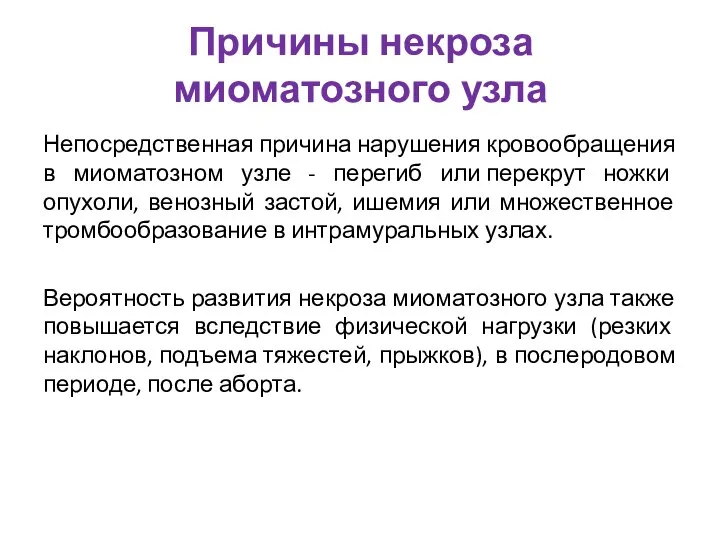 Причины некроза миоматозного узла

Непосредственная причина нарушения кровообращения в миоматозном узле - перегиб или перекрут ножки опухоли, венозный застой, ишемия или множественное тромбообразование в интрамуральных узлах.

Вероятность развития некроза миоматозного узла также повышается вследствие физической нагрузки (резких наклонов, подъема тяжестей, прыжков), в послеродовом периоде, после аборта.